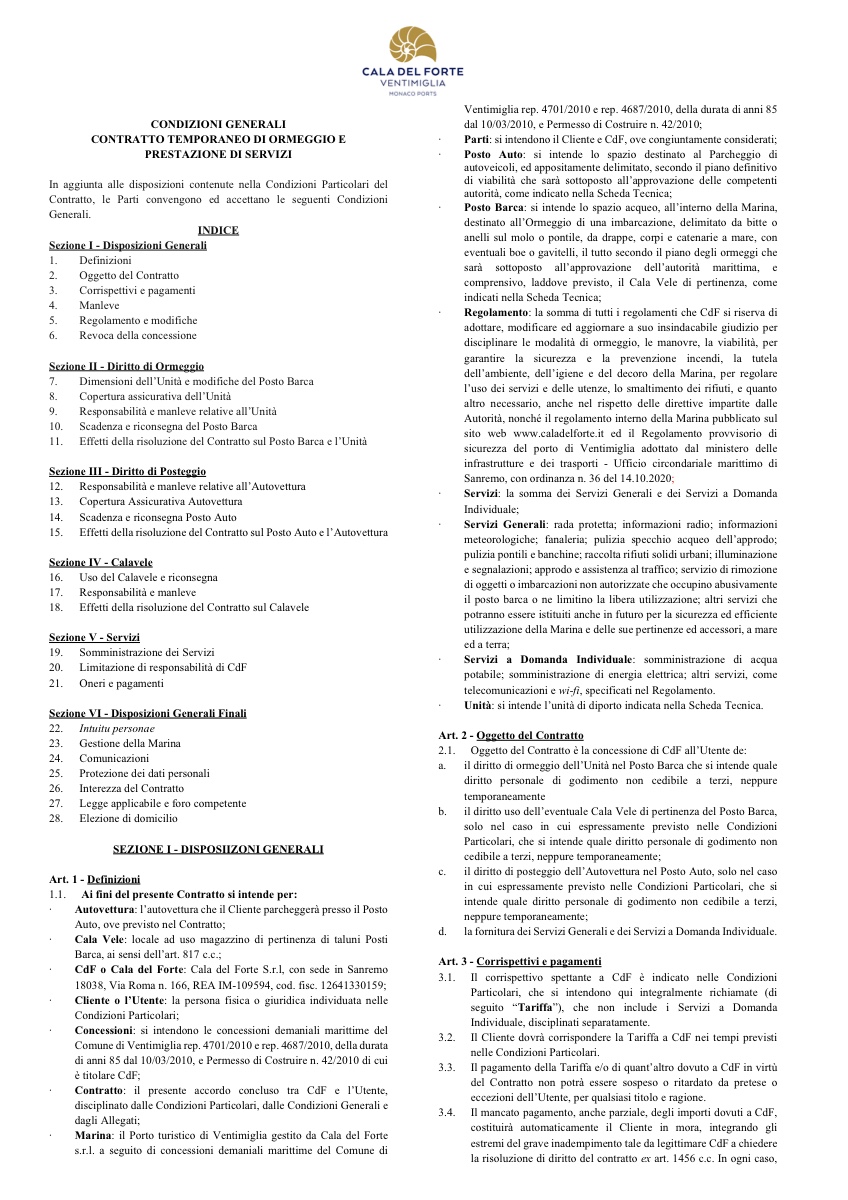 CALA DEL FORTE
VENTIMIGLIA
MONACO PORTS

CONDIZIONI GENERALI
CONTRATTO TEMPORANEO DI ORMEGGIO E PRESTAZIONE DI SERVIZI

In aggiunta alle disposizioni contenute nella Condizioni Particolari del Contratto, le Parti convengono ed accettano le seguenti Condizioni Generali.

INDICE

Sezione I - Disposizioni Generali
1. Definizioni
2. Oggetto del Contratto
3. Corrispettivi e pagamenti
4. Manleve
5. Regolamento e modifiche
6. Revoca della concessione

Sezione II - Diritto di Ormeggio
7. Dimensioni dell'Unità e modifiche del Posto Barca
8. Copertura assicurativa dell'Unità
9. Responsabilità e manleve relative all'Unità
10. Scadenza e riconsegna del Posto Barca
11. Effetti della risoluzione del Contratto sul Posto Barca e l'Unità

Sezione III - Diritto di Posteggio
12. Responsabilità e manleve relative all'Autovettura
13. Copertura Assicurativa Autovettura
14. Scadenza e riconsegna Posto Auto
15. Effetti della risoluzione del Contratto sul Posto Auto e l'Autovettura

Sezione IV - Calavele
16. Uso del Calavele e riconsegna
17. Responsabilità e manleve
18. Effetti della risoluzione del Contratto sul Calavele

Sezione V - Servizi
19. Somministrazione dei Servizi
20. Limitazione di responsabilità di CdF
21. Oneri e pagamenti

Sezione VI - Disposizioni Generali Finali
22. Intuitu personae
23. Gestione della Marina
24. Comunicazioni
25. Protezione dei dati personali
26. Interezza del Contratto
27. Legge applicabile e foro competente
28. Elezione di domicilio

SEZIONE I - DISPOSIIZONI GENERALI

Art. 1 - Definizioni
1.1. Ai fini del presente Contratto si intende per:
· Autovettura: l'autovettura che il Cliente parcheggerà presso il Posto Auto, ove previsto nel Contratto;
· Cala Vele: locale ad uso magazzino di pertinenza di taluni Posti Barca, ai sensi dell'art. 817 c.c.;
· CdF o Cala del Forte: Cala del Forte S.r.l, con sede in Sanremo 18038, Via Roma n. 166, REA IM-109594, cod. fisc. 12641330159;
· Cliente o l'Utente: la persona fisica o giuridica individuata nelle Condizioni Particolari;
· Concessioni: si intendono le concessioni demaniali marittime del Comune di Ventimiglia rep. 4701/2010 e rep. 4687/2010, della durata di anni 85 dal 10/03/2010, e Permesso di Costruire n. 42/2010 di cui è titolare CdF;
· Contratto: il presente accordo concluso tra CdF e l'Utente, disciplinato dalle Condizioni Particolari, dalle Condizioni Generali e dagli Allegati;
· Marina: il Porto turistico di Ventimiglia gestito da Cala del Forte s.r.l. a seguito di concessioni demaniali marittime del Comune di Ventimiglia rep. 4701/2010 e rep. 4687/2010, della durata di anni 85 dal 10/03/2010, e Permesso di Costruire n. 42/2010;
· Parti: si intendono il Cliente e CdF, ove congiuntamente considerati;
· Posto Auto: si intende lo spazio destinato al Parcheggio di autoveicoli, ed appositamente delimitato, secondo il piano definitivo di viabilità che sarà sottoposto all'approvazione delle competenti autorità, come indicato nella Scheda Tecnica;
· Posto Barca: si intende lo spazio acqueo, all'interno della Marina, destinato all'Ormeggio di una imbarcazione, delimitato da bitte o anelli sul molo o pontile, da drappe, corpi e catenarie a mare, con eventuali boe o gavitelli, il tutto secondo il piano degli ormeggi che sarà sottoposto all'approvazione dell'autorità marittima, e comprensivo, laddove previsto, il Cala Vele di pertinenza, come indicati nella Scheda Tecnica;
· Regolamento: la somma di tutti i regolamenti che CdF si riserva di adottare, modificare ed aggiornare a suo insindacabile giudizio per disciplinare le modalità di ormeggio, le manovre, la viabilità, per garantire la sicurezza e la prevenzione incendi, la tutela dell'ambiente, dell'igiene e del decoro della Marina, per regolare l'uso dei servizi e delle utenze, lo smaltimento dei rifiuti, e quanto altro necessario, anche nel rispetto delle direttive impartite dalle Autorità, nonché il regolamento interno della Marina pubblicato sul sito web www.caladelforte.it ed il Regolamento provvisorio di sicurezza del porto di Ventimiglia adottato dal ministero delle infrastrutture e dei trasporti - Ufficio circondariale marittimo di Sanremo, con ordinanza n. 36 del 14.10.2020;
· Servizi: la somma dei Servizi Generali e dei Servizi a Domanda Individuale;
· Servizi Generali: rada protetta; informazioni radio; informazioni meteorologiche; fanaleria; pulizia specchio acqueo dell'approdo; pulizia pontili e banchine; raccolta rifiuti solidi urbani; illuminazione e segnalazioni; approdo e assistenza al traffico; servizio di rimozione di oggetti o imbarcazioni non autorizzate che occupino abusivamente il posto barca o ne limitino la libera utilizzazione; altri servizi che potranno essere istituiti anche in futuro per la sicurezza ed efficiente utilizzazione della Marina e delle sue pertinenze ed accessori, a mare ed a terra;
· Servizi a Domanda Individuale: somministrazione di acqua potabile; somministrazione di energia elettrica; altri servizi, come telecomunicazioni e wi-fi, specificati nel Regolamento.
· Unità: si intende l'unità di diporto indicata nella Scheda Tecnica.

Art. 2 - Oggetto del Contratto
2.1. Oggetto del Contratto è la concessione di CdF all'Utente de:
a. il diritto di ormeggio dell'Unità nel Posto Barca che si intende quale diritto personale di godimento non cedibile a terzi, neppure temporaneamente
b. il diritto uso dell'eventuale Cala Vele di pertinenza del Posto Barca, solo nel caso in cui espressamente previsto nelle Condizioni Particolari, che si intende quale diritto personale di godimento non cedibile a terzi, neppure temporaneamente;
c. il diritto di posteggio dell'Autovettura nel Posto Auto, solo nel caso in cui espressamente previsto nelle Condizioni Particolari, che si intende quale diritto personale di godimento non cedibile a terzi, neppure temporaneamente;
d. la fornitura dei Servizi Generali e dei Servizi a Domanda Individuale.

Art. 3 - Corrispettivi e pagamenti
3.1. Il corrispettivo spettante a CdF è indicato nelle Condizioni Particolari, che si intendono qui integralmente richiamate (di seguito "Tariffa"), che non include i Servizi a Domanda Individuale, disciplinati separatamente.
3.2. Il Cliente dovrà corrispondere la Tariffa a CdF nei tempi previsti nelle Condizioni Particolari.
3.3. Il pagamento della Tariffa e/o di quant'altro dovuto a CdF in virtù del Contratto non potrà essere sospeso o ritardato da pretese o eccezioni dell'Utente, per qualsiasi titolo e ragione.
3.4. Il mancato pagamento, anche parziale, degli importi dovuti a CdF, costituirà automaticamente il Cliente in mora, integrando gli estremi del grave inadempimento tale da legittimare CdF a chiedere la risoluzione di diritto del contratto ex art. 1456 c.c. In ogni caso,